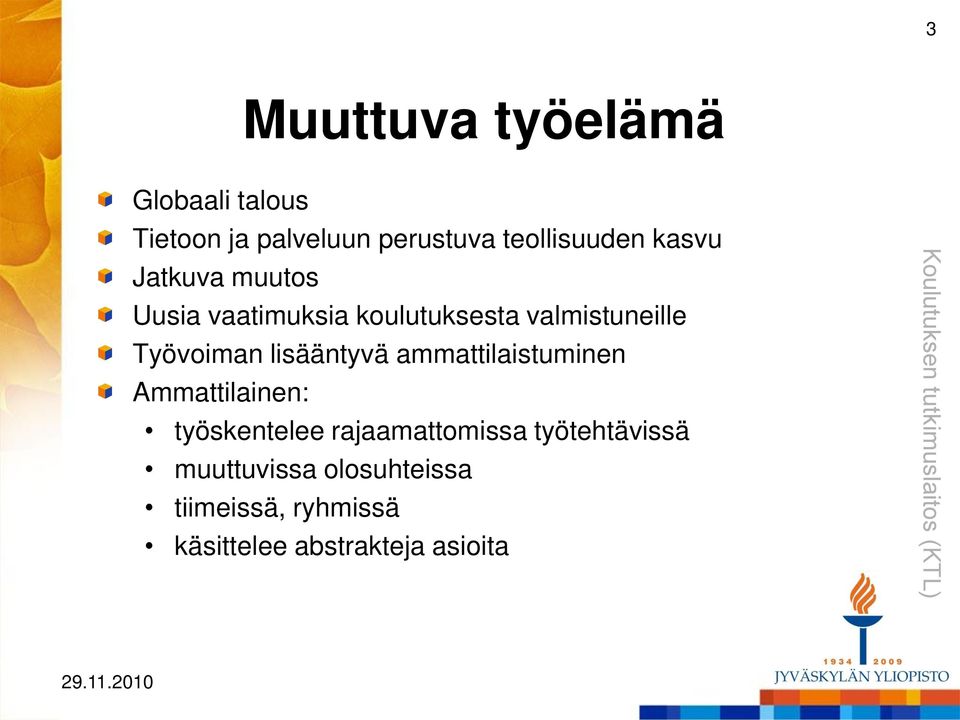 3

Muuttuva työelämä

Globaali talous
Tietoon ja palveluun perustuva teollisuuden kasvu
Jatkuva muutos
Uusia vaatimuksia koulutuksesta valmistuneille
Työvoiman lisääntyvä ammattilaistuminen
Ammattilainen:
• työskentelee rajaamattomissa työtehtävissä
• muuttuvissa olosuhteissa
• tiimeissä, ryhmissä
• käsittelee abstrakteja asioita

Koulutuksen tutkimuslaitos (KTL)

1934 2009
JYVÄSKYLÄN YLIOPISTO

29.11.2010